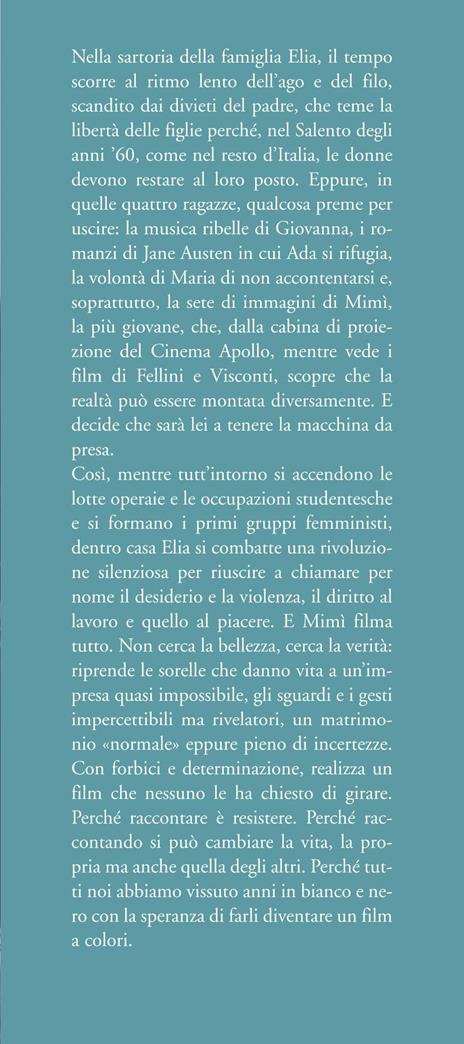 Nella sartoria della famiglia Elia, il tempo scorre al ritmo lento dell'ago e del filo, scandito dai divieti del padre, che teme la libertà delle figlie perché, nel Salento degli anni '60, come nel resto d'Italia, le donne devono restare al loro posto. Eppure, in quelle quattro ragazze, qualcosa preme per uscire: la musica ribelle di Giovanna, i romanzi di Jane Austen in cui Ada si rifugia, la volontà di Maria di non accontentarsi e, soprattutto, la sete di immagini di Mimì, la più giovane, che, dalla cabina di proiezione del Cinema Apollo, mentre vede i film di Fellini e Visconti, scopre che la realtà può essere montata diversamente. E decide che sarà lei a tenere la macchina da presa.
Così, mentre tutt'intorno si accendono le lotte operaie e le occupazioni studentesche e si formano i primi gruppi femministi, dentro casa Elia si combatte una rivoluzione silenziosa per riuscire a chiamare per nome il desiderio e la violenza, il diritto al lavoro e quello al piacere. E Mimì filma tutto. Non cerca la bellezza, cerca la verità: riprende le sorelle che danno vita a un'impresa quasi impossibile, gli sguardi e i gesti impercettibili ma rivelatori, un matrimonio «normale» eppure pieno di incertezze. Con forbici e determinazione, realizza un film che nessuno le ha chiesto di girare. Perché raccontare è resistere. Perché raccontando si può cambiare la vita, la propria ma anche quella degli altri. Perché tutti noi abbiamo vissuto anni in bianco e nero con la speranza di farli diventare un film a colori.